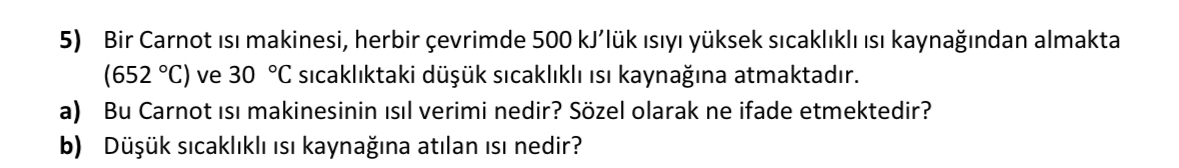 **5)** Bir Carnot ısı makinesi, herbir çevrimde 500 kJ'lük ısıyı yüksek sıcaklıklı ısı kaynağından almakta (652 °C) ve 30 °C sıcaklıktaki düşük sıcaklıklı ısı kaynağına atmaktadır.

**a)** Bu Carnot ısı makinesinin ısıl verimi nedir? Sözel olarak ne ifade etmektedir?

**b)** Düşük sıcaklıklı ısı kaynağına atılan ısı nedir?